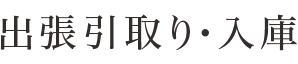 出張引取り・入庫